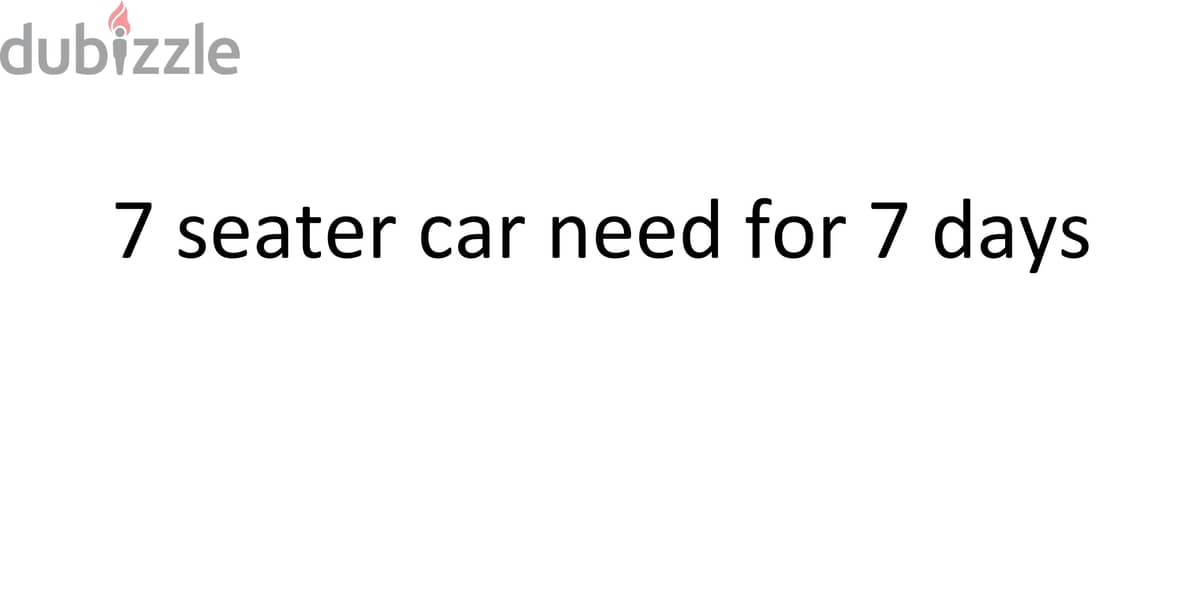 dubizzle

7 seater car need for 7 days